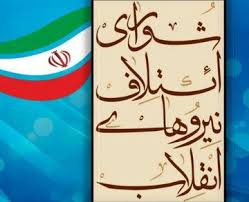 شورای
ائتلاف
نیروهای
انقلاب